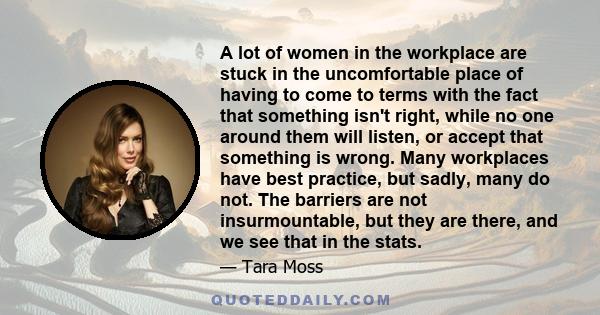 A lot of women in the workplace are stuck in the uncomfortable place of having to come to terms with the fact that something isn't right, while no one around them will listen, or accept that something is wrong. Many workplaces have best practice, but sadly, many do not. The barriers are not insurmountable, but they are there, and we see that in the stats.

— Tara Moss

QUOTEDDAILY.COM